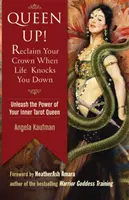 QUEEN UP!
Reclaim Your Crown When Life Knocks You Down

Unleash the Power of Your Inner Tarot Queen

Angela Kaufman

Foreword by HeatherAsh Amara
author of the bestselling Warrior Goddess Training